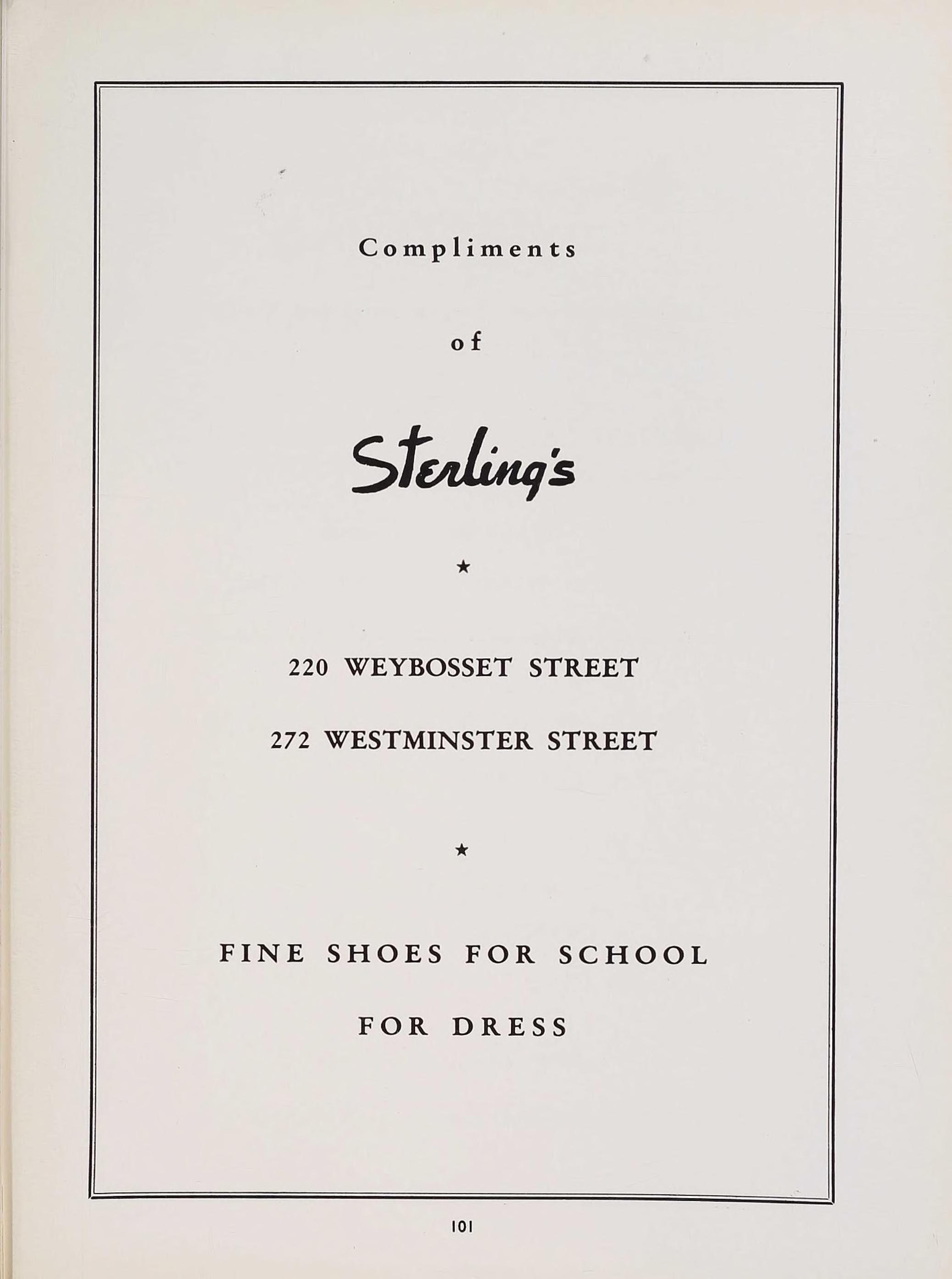 Compliments

of

Sterling's

★

220 WEYBOSSET STREET

272 WESTMINSTER STREET

★

FINE SHOES FOR SCHOOL

FOR DRESS

101